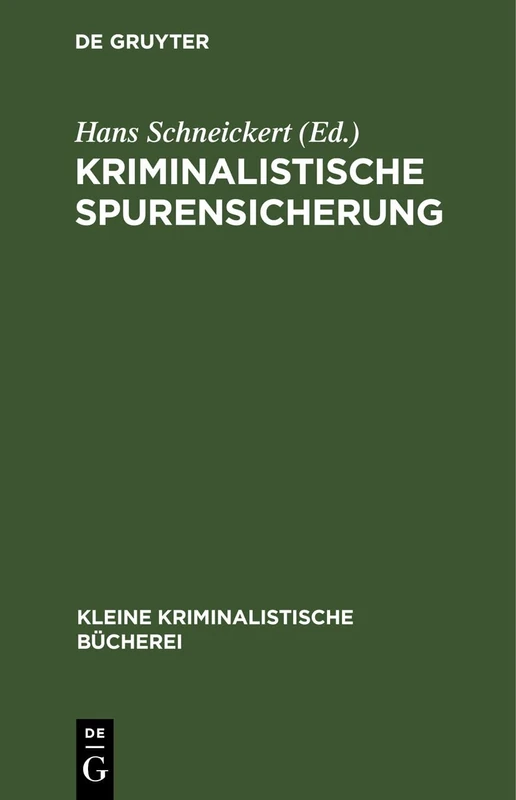 DE GRUYTER

Hans Schneickert (Ed.)

KRIMINALISTISCHE SPURENSICHERUNG

KLEINE KRIMINALISTISCHE BÜCHEREI

DE
G